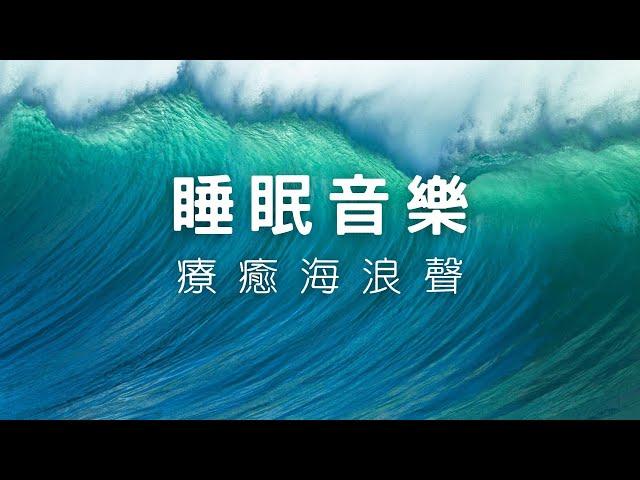 睡眠音樂
療癒海浪聲